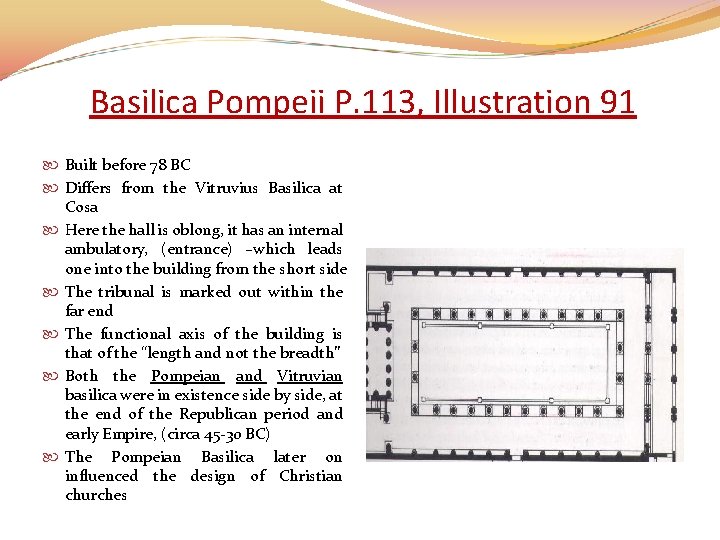 Basilica Pompeii P.113, Illustration 91

Built before 78 BC

Differs from the Vitruvius Basilica at Cosa

Here the hall is oblong, it has an internal ambulatory, (entrance) –which leads one into the building from the short side

The tribunal is marked out within the far end

The functional axis of the building is that of the "length and not the breadth"

Both the Pompeian and Vitruvian basilica were in existence side by side, at the end of the Republican period and early Empire, (circa 45-30 BC)

The Pompeian Basilica later on influenced the design of Christian churches